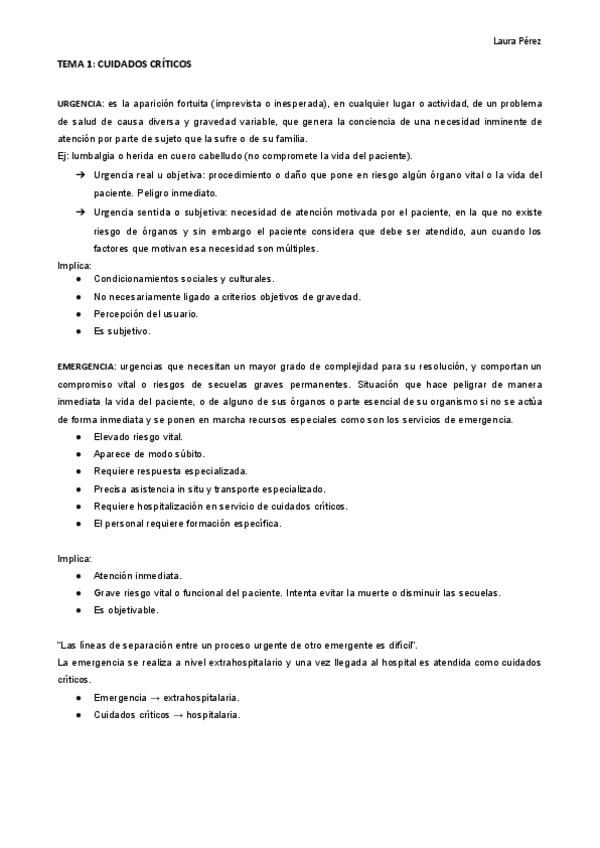 Laura Pérez

TEMA 1: CUIDADOS CRÍTICOS

URGENCIA: es la aparición fortuita (imprevista o inesperada), en cualquier lugar o actividad, de un problema de salud de causa diversa y gravedad variable, que genera la conciencia de una necesidad inminente de atención por parte de sujeto que la sufre o de su familia.
Ej: lumbalgia o herida en cuero cabelludo (no compromete la vida del paciente).

→ Urgencia real u objetiva: procedimiento o daño que pone en riesgo algún órgano vital o la vida del paciente. Peligro inmediato.
→ Urgencia sentida o subjetiva: necesidad de atención motivada por el paciente, en la que no existe riesgo de órganos y sin embargo el paciente considera que debe ser atendido, aun cuando los factores que motivan esa necesidad son múltiples.

Implica:
● Condicionamientos sociales y culturales.
● No necesariamente ligado a criterios objetivos de gravedad.
● Percepción del usuario.
● Es subjetivo.

EMERGENCIA: urgencias que necesitan un mayor grado de complejidad para su resolución, y comportan un compromiso vital o riesgos de secuelas graves permanentes. Situación que hace peligrar de manera inmediata la vida del paciente, o de alguno de sus órganos o parte esencial de su organismo si no se actúa de forma inmediata y se ponen en marcha recursos especiales como son los servicios de emergencia.
● Elevado riesgo vital.
● Aparece de modo súbito.
● Requiere respuesta especializada.
● Precisa asistencia in situ y transporte especializado.
● Requiere hospitalización en servicio de cuidados críticos.
● El personal requiere formación específica.

Implica:
● Atención inmediata.
● Grave riesgo vital o funcional del paciente. Intenta evitar la muerte o disminuir las secuelas.
● Es objetivable.

"Las líneas de separación entre un proceso urgente de otro emergente es difícil".
La emergencia se realiza a nivel extrahospitalario y una vez llegada al hospital es atendida como cuidados críticos.
● Emergencia → extrahospitalaria.
● Cuidados críticos → hospitalaria.